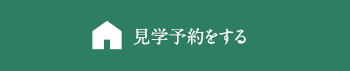 見学予約をする